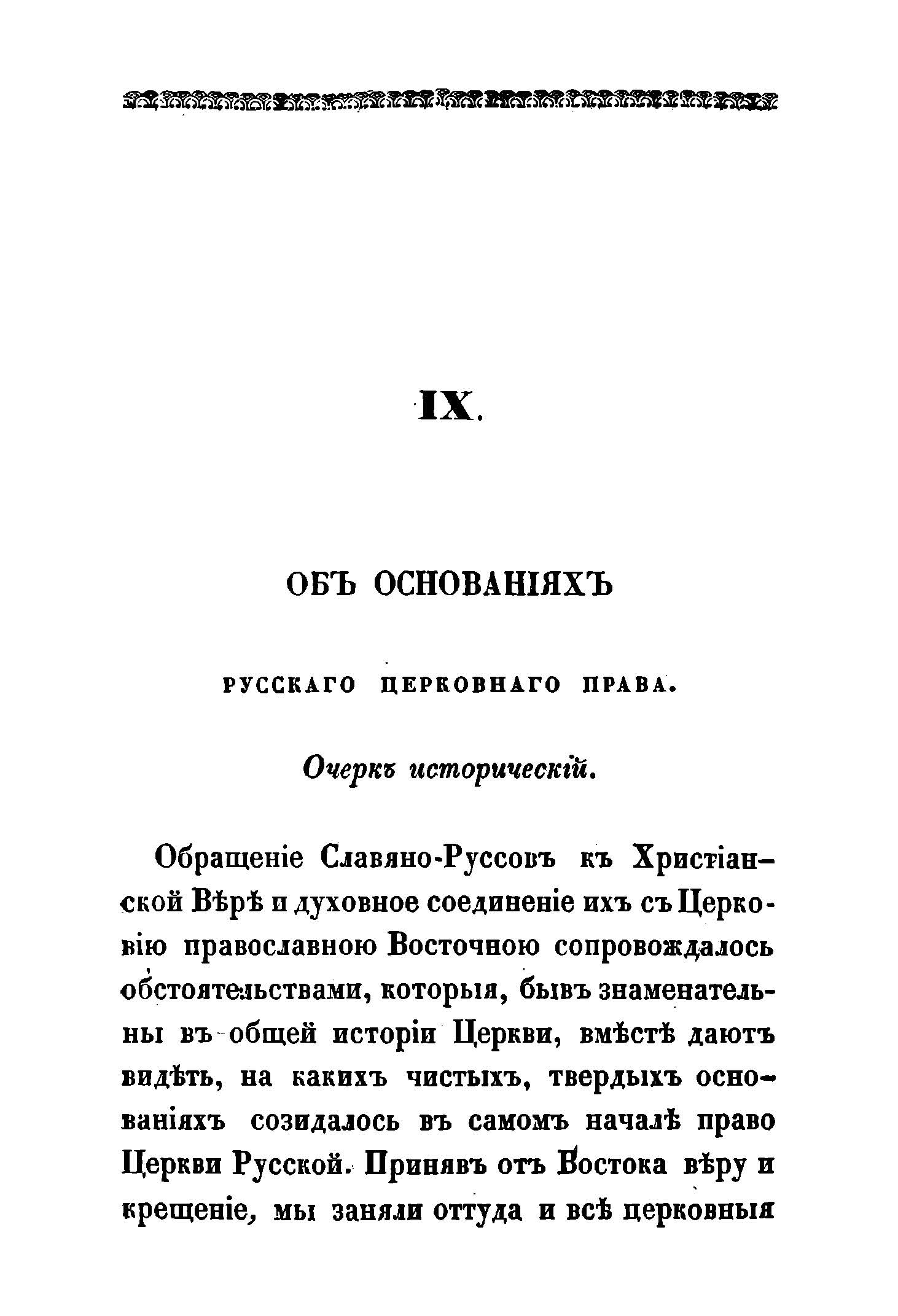 IX.

ОБЪ ОСНОВАНІЯХЪ

РУССКАГО ЦЕРКОВНАГО ПРАВА.

Очеркъ историческій.

Обращеніе Славяно-Руссовъ къ Христіанской Вѣрѣ и духовное соединеніе ихъ съ Церковію православною Восточною сопровождалось обстоятельствами, которыя, бывъ знаменательны въ общей исторіи Церкви, вмѣстѣ даютъ видѣть, на какихъ чистыхъ, твердыхъ основаніяхъ созидалось въ самомъ началѣ право Церкви Русской. Принявъ отъ Востока вѣру и крещеніе, мы заняли оттуда и всѣ церковныя